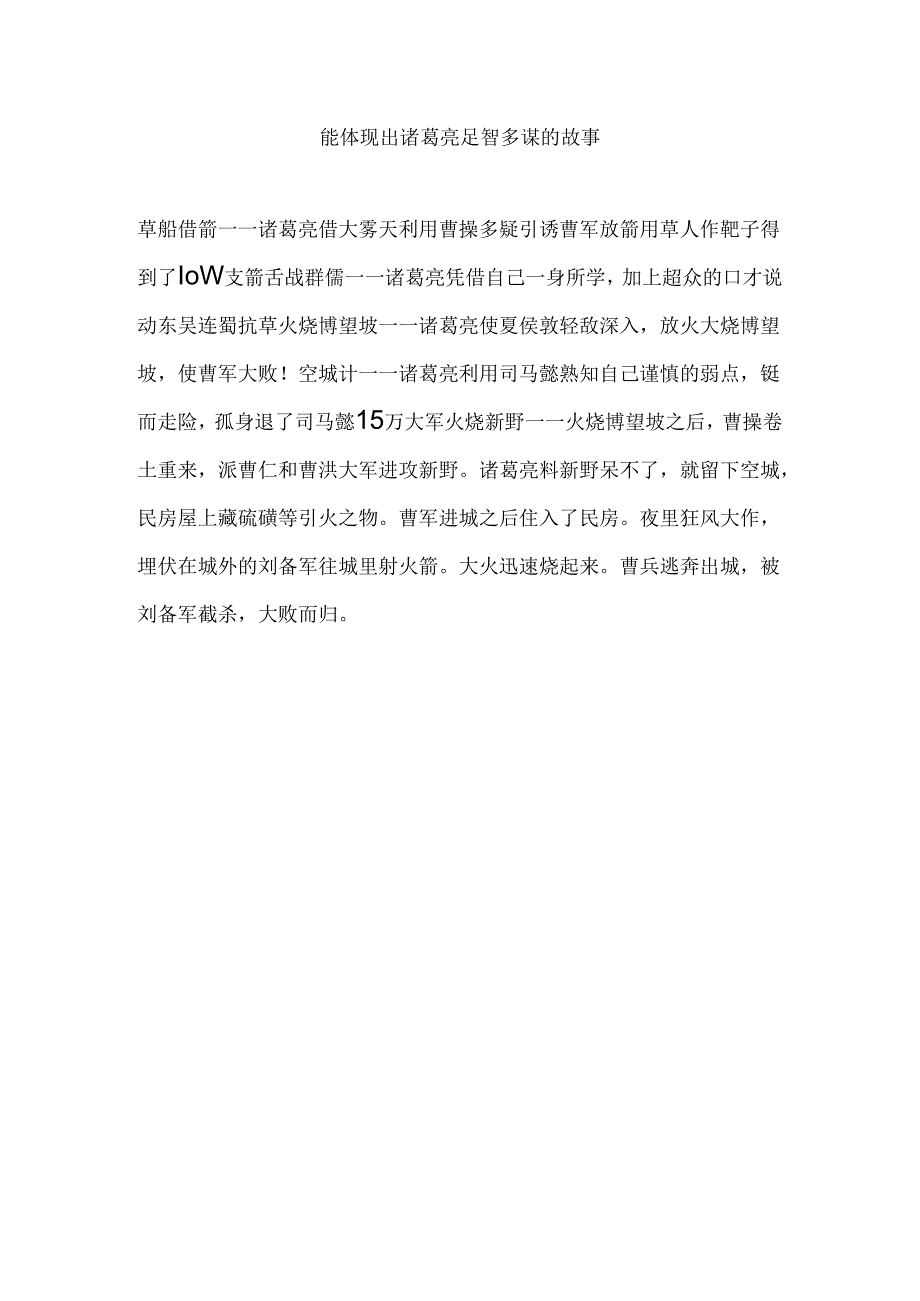 能体现出诸葛亮足智多谋的故事

草船借箭一一诸葛亮借大雾天利用曹操多疑引诱曹军放箭用草人作靶子得到了IoW支箭舌战群儒一一诸葛亮凭借自己一身所学，加上超众的口才说动东吴连蜀抗草火烧博望坡一一诸葛亮使夏侯敦轻敌深入，放火大烧博望坡，使曹军大败！空城计一一诸葛亮利用司马懿熟知自己谨慎的弱点，铤而走险，孤身退了司马懿15万大军火烧新野一一火烧博望坡之后，曹操卷土重来，派曹仁和曹洪大军进攻新野。诸葛亮料新野呆不了，就留下空城，民房屋上藏硫磺等引火之物。曹军进城之后住入了民房。夜里狂风大作，埋伏在城外的刘备军往城里射火箭。大火迅速烧起来。曹兵逃奔出城，被刘备军截杀，大败而归。